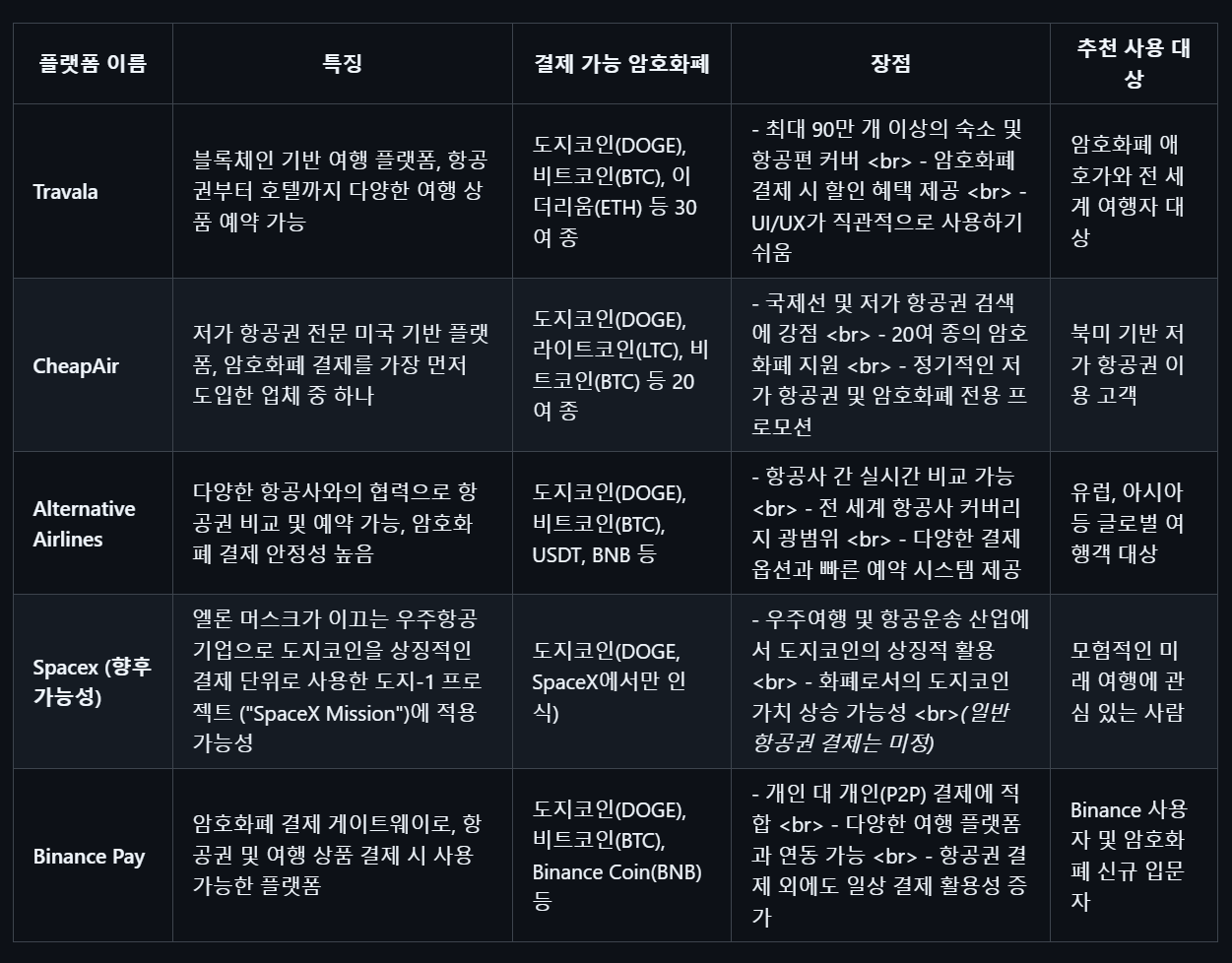 | 플랫폼 이름 | 특징 | 결제 가능 암호화폐 | 장점 | 추천 사용 대상 |
|---|---|---|---|---|
| Travala | 블록체인 기반 여행 플랫폼, 항공권부터 호텔까지 다양한 여행 상품 예약 가능 | 도지코인(DOGE), 비트코인(BTC), 이더리움(ETH) 등 30여 종 | - 최대 90만 개 이상의 숙소 및 항공편 커버 <br> - 암호화폐 결제 시 할인 혜택 제공 <br> - UI/UX가 직관적으로 사용하기 쉬움 | 암호화폐 애호가와 전 세계 여행자 대상 |
| CheapAir | 저가 항공권 전문 미국 기반 플랫폼, 암호화폐 결제를 가장 먼저 도입한 업체 중 하나 | 도지코인(DOGE), 라이트코인(LTC), 비트코인(BTC) 등 20여 종 | - 국제선 및 저가 항공권 검색에 강점 <br> - 20여 종의 암호화폐 지원 <br> - 정기적인 저가 항공권 및 암호화폐 전용 프로모션 | 북미 기반 저가 항공권 이용 고객 |
| Alternative Airlines | 다양한 항공사와의 협력으로 항공권 비교 및 예약 가능, 암호화폐 결제 안정성 높음 | 도지코인(DOGE), 비트코인(BTC), USDT, BNB 등 | - 항공사 간 실시간 비교 가능 <br> - 전 세계 항공사 커버리지 광범위 <br> - 다양한 결제 옵션과 빠른 예약 시스템 제공 | 유럽, 아시아 등 글로벌 여행객 대상 |
| Spacex (향후 가능성) | 엘론 머스크가 이끄는 우주항공 기업으로 도지코인을 상징적인 결제 단위로 사용한 도지-1 프로젝트 ("SpaceX Mission")에 적용 가능성 | 도지코인(DOGE, SpaceX에서만 인식) | - 우주여행 및 항공운송 산업에서 도지코인의 상징적 활용 <br> - 화폐로서의 도지코인 가치 상승 가능성 <br>(일반 항공권 결제는 미정) | 모험적인 미래 여행에 관심 있는 사람 |
| Binance Pay | 암호화폐 결제 게이트웨이로, 항공권 및 여행 상품 결제 시 사용 가능한 플랫폼 | 도지코인(DOGE), 비트코인(BTC), Binance Coin(BNB) 등 | - 개인 대 개인(P2P) 결제에 적합 <br> - 다양한 여행 플랫폼과 연동 가능 <br> - 항공권 결제 외에도 일상 결제 활용성 증가 | Binance 사용자 및 암호화폐 신규 입문자 |